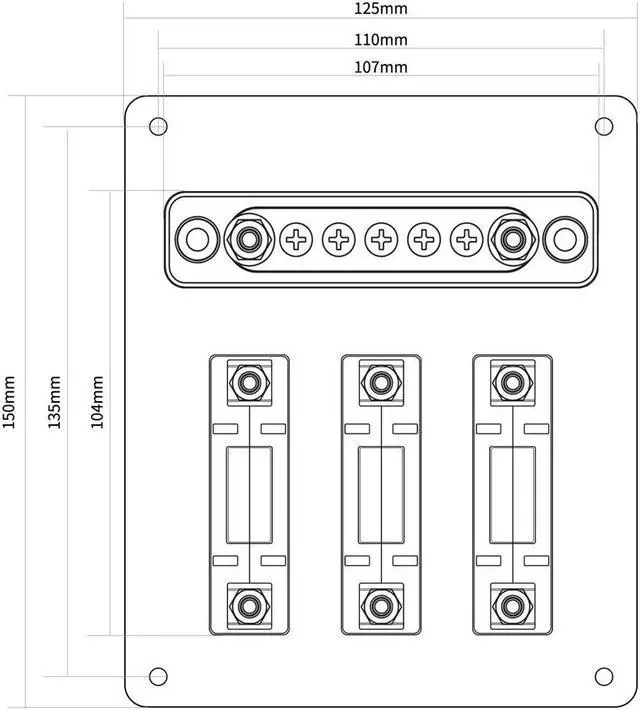 125mm
110mm
107mm
150mm
135mm
104mm